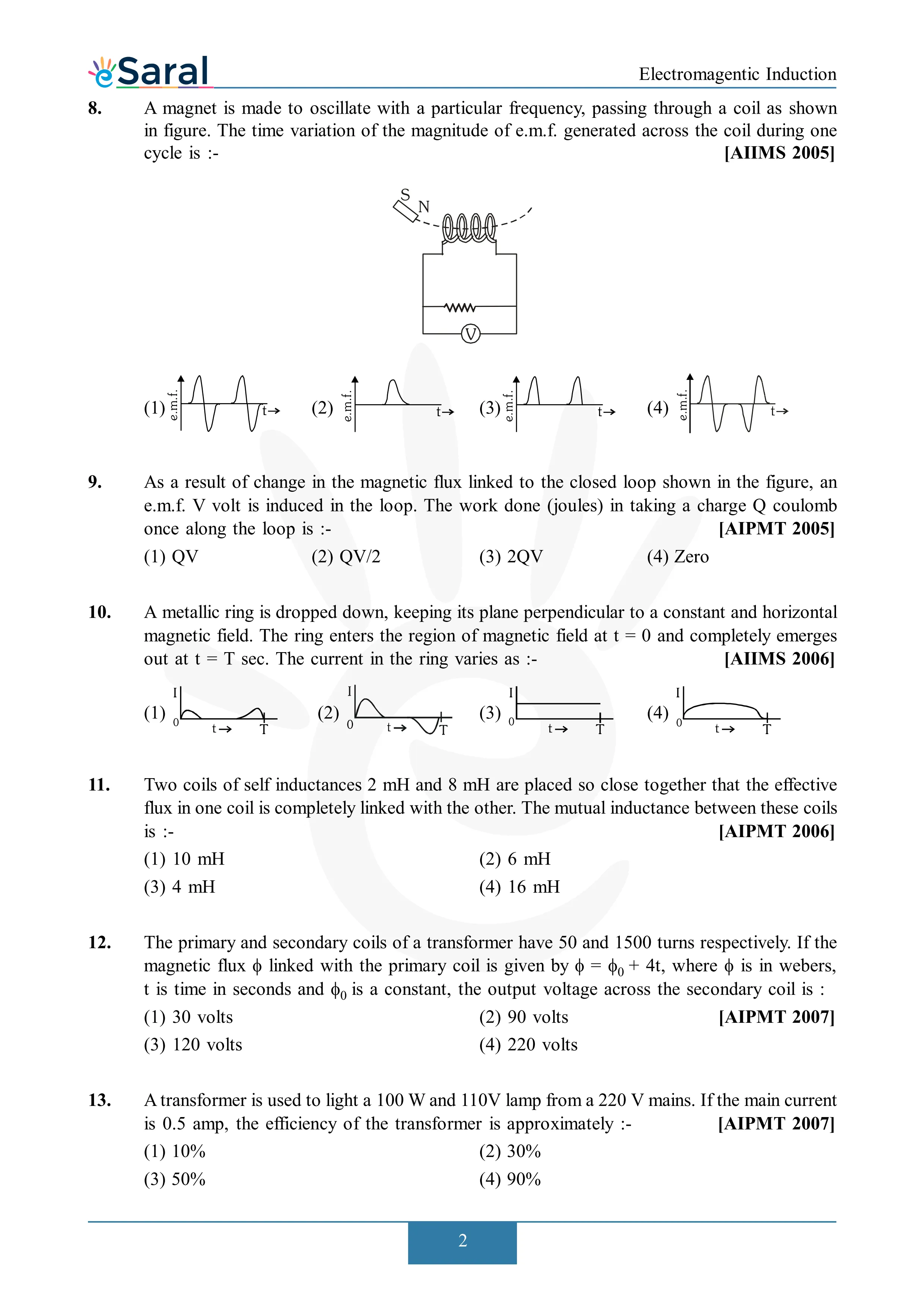 eSaral

Electromagentic Induction

8. A magnet is made to oscillate with a particular frequency, passing through a coil as shown in figure. The time variation of the magnitude of e.m.f. generated across the coil during one cycle is :- [AIIMS 2005]

S N

V

(1) e.m.f. t→ (2) e.m.f. t→ (3) e.m.f. t→ (4) e.m.f. t→

9. As a result of change in the magnetic flux linked to the closed loop shown in the figure, an e.m.f. V volt is induced in the loop. The work done (joules) in taking a charge Q coulomb once along the loop is :- [AIPMT 2005]

(1) QV (2) QV/2 (3) 2QV (4) Zero

10. A metallic ring is dropped down, keeping its plane perpendicular to a constant and horizontal magnetic field. The ring enters the region of magnetic field at t = 0 and completely emerges out at t = T sec. The current in the ring varies as :- [AIIMS 2006]

(1) I 0 t→ T (2) I 0 t→ T (3) I 0 t→ T (4) I 0 t→ T

11. Two coils of self inductances 2 mH and 8 mH are placed so close together that the effective flux in one coil is completely linked with the other. The mutual inductance between these coils is :- [AIPMT 2006]

(1) 10 mH (2) 6 mH
(3) 4 mH (4) 16 mH

12. The primary and secondary coils of a transformer have 50 and 1500 turns respectively. If the magnetic flux $\phi$ linked with the primary coil is given by $\phi = \phi_0 + 4t$, where $\phi$ is in webers, t is time in seconds and $\phi_0$ is a constant, the output voltage across the secondary coil is :

(1) 30 volts (2) 90 volts [AIPMT 2007]
(3) 120 volts (4) 220 volts

13. A transformer is used to light a 100 W and 110V lamp from a 220 V mains. If the main current is 0.5 amp, the efficiency of the transformer is approximately :- [AIPMT 2007]

(1) 10% (2) 30%
(3) 50% (4) 90%

2